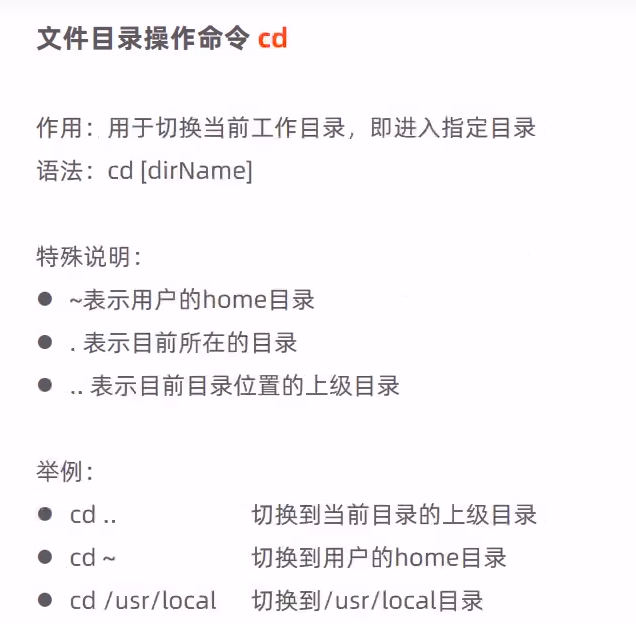 文件目录操作命令 cd

作用：用于切换当前工作目录，即进入指定目录
语法：cd [dirName]

特殊说明：
● ~表示用户的home目录
● . 表示目前所在的目录
● .. 表示目前目录位置的上级目录

举例：
● cd .. 切换到当前目录的上级目录
● cd ~ 切换到用户的home目录
● cd /usr/local 切换到/usr/local目录